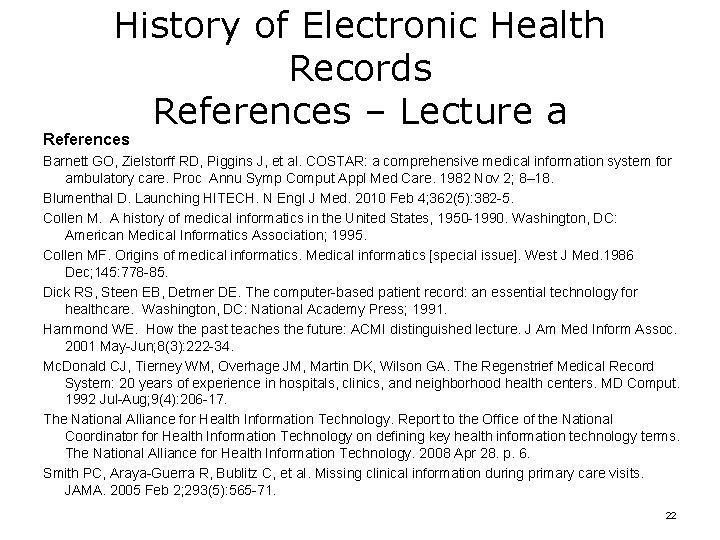 History of Electronic Health Records
References – Lecture a

References

Barnett GO, Zielstorff RD, Piggins J, et al. COSTAR: a comprehensive medical information system for ambulatory care. Proc Annu Symp Comput Appl Med Care. 1982 Nov 2; 8–18.

Blumenthal D. Launching HITECH. N Engl J Med. 2010 Feb 4;362(5):382-5.

Collen M. A history of medical informatics in the United States, 1950-1990. Washington, DC: American Medical Informatics Association; 1995.

Collen MF. Origins of medical informatics. Medical informatics [special issue]. West J Med.1986 Dec;145:778-85.

Dick RS, Steen EB, Detmer DE. The computer-based patient record: an essential technology for healthcare. Washington, DC: National Academy Press; 1991.

Hammond WE. How the past teaches the future: ACMI distinguished lecture. J Am Med Inform Assoc. 2001 May-Jun;8(3):222-34.

McDonald CJ, Tierney WM, Overhage JM, Martin DK, Wilson GA. The Regenstrief Medical Record System: 20 years of experience in hospitals, clinics, and neighborhood health centers. MD Comput. 1992 Jul-Aug;9(4):206-17.

The National Alliance for Health Information Technology. Report to the Office of the National Coordinator for Health Information Technology on defining key health information technology terms. The National Alliance for Health Information Technology. 2008 Apr 28. p. 6.

Smith PC, Araya-Guerra R, Bublitz C, et al. Missing clinical information during primary care visits. JAMA. 2005 Feb 2;293(5):565-71.

22